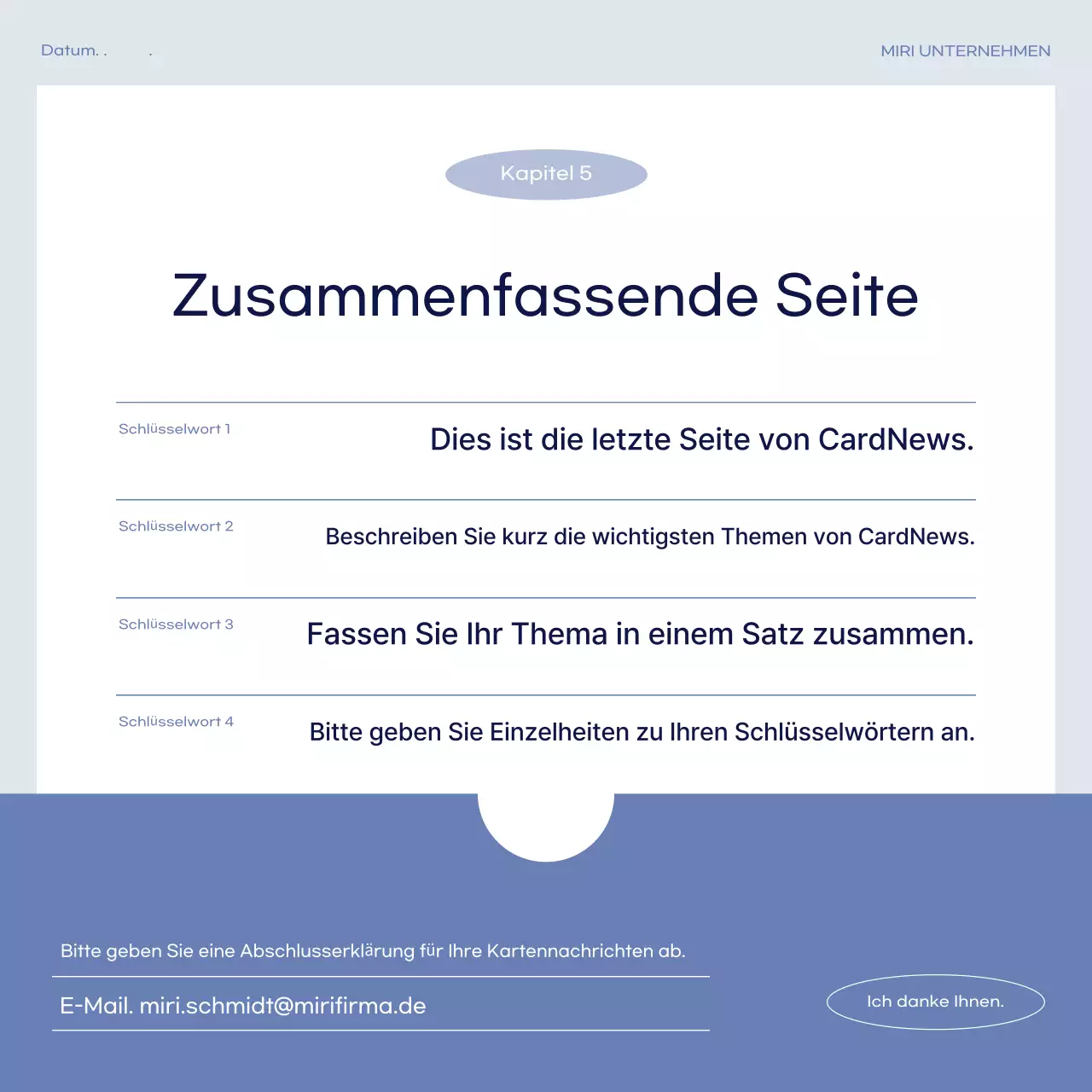 Datum. .        .

MIRI UNTERNEHMEN

Kapitel 5

Zusammenfassende Seite

| Schlüsselwort 1 | Dies ist die letzte Seite von CardNews. |
|---|---|
| Schlüsselwort 2 | Beschreiben Sie kurz die wichtigsten Themen von CardNews. |
| Schlüsselwort 3 | Fassen Sie Ihr Thema in einem Satz zusammen. |
| Schlüsselwort 4 | Bitte geben Sie Einzelheiten zu Ihren Schlüsselwörtern an. |

Bitte geben Sie eine Abschlusserklärung für Ihre Kartennachrichten ab.

E-Mail. miri.schmidt@mirifirma.de

Ich danke Ihnen.